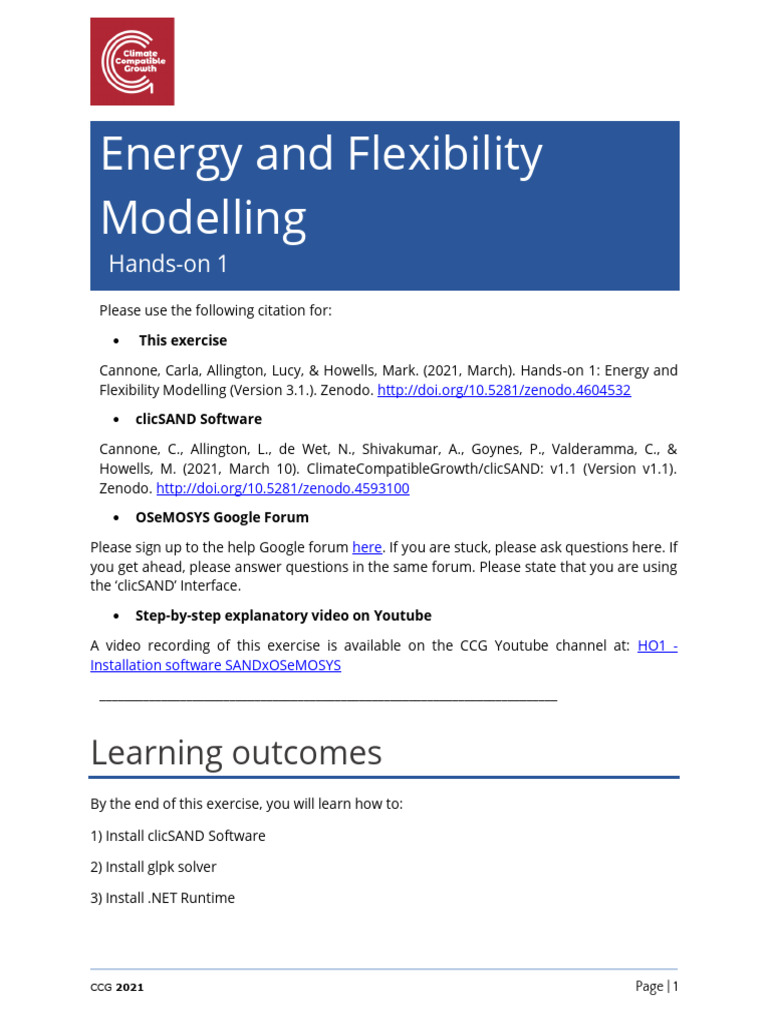 Climate Compatible Growth

Energy and Flexibility Modelling

Hands-on 1

Please use the following citation for:

• This exercise

Cannone, Carla, Allington, Lucy, & Howells, Mark. (2021, March). Hands-on 1: Energy and Flexibility Modelling (Version 3.1.). Zenodo. http://doi.org/10.5281/zenodo.4604532

• clicSAND Software

Cannone, C., Allington, L., de Wet, N., Shivakumar, A., Goynes, P., Valderamma, C., & Howells, M. (2021, March 10). ClimateCompatibleGrowth/clicSAND: v1.1 (Version v1.1). Zenodo. http://doi.org/10.5281/zenodo.4593100

• OSeMOSYS Google Forum

Please sign up to the help Google forum here. If you are stuck, please ask questions here. If you get ahead, please answer questions in the same forum. Please state that you are using the 'clicSAND' Interface.

• Step-by-step explanatory video on Youtube

A video recording of this exercise is available on the CCG Youtube channel at: HO1 - Installation software SANDxOSeMOSYS

Learning outcomes

By the end of this exercise, you will learn how to:

1) Install clicSAND Software

2) Install glpk solver

3) Install .NET Runtime

CCG 2021

Page | 1